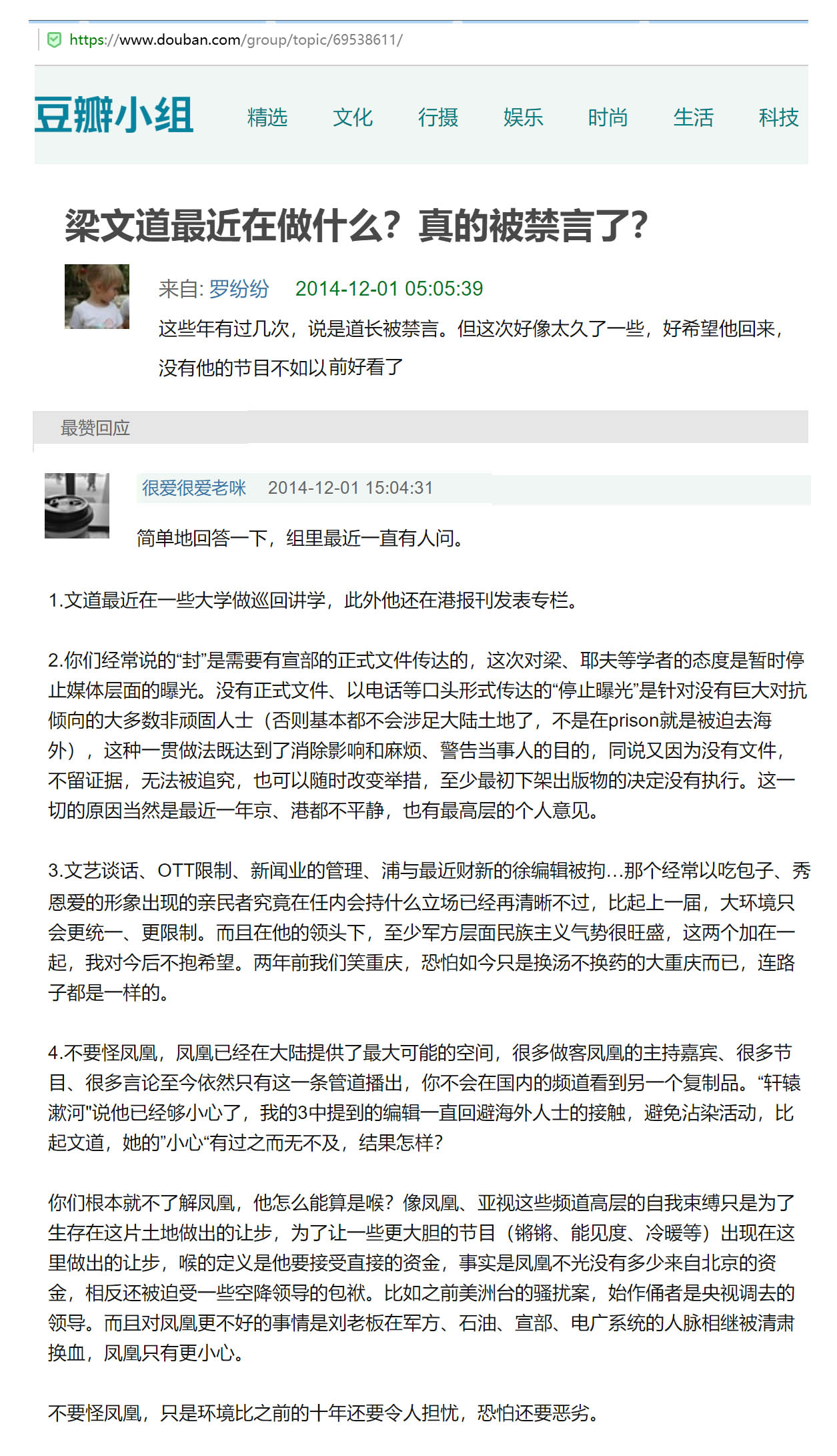 https://www.douban.com/group/topic/69538611/

豆瓣小组 精选 文化 行摄 娱乐 时尚 生活 科技

梁文道最近在做什么？真的被禁言了?

来自: 罗纷纷 2014-12-01 05:05:39

这些年有过几次，说是道长被禁言。但这次好像太久了一些，好希望他回来，没有他的节目不如以前好看了

最赞回应

很爱很爱老咪 2014-12-01 15:04:31

简单地回答一下，组里最近一直有人问。

1.文道最近在一些大学做巡回讲学，此外他还在港报刊发表专栏。

2.你们经常说的“封”是需要有宣部的正式文件传达的，这次对梁、耶夫等学者的态度是暂时停止媒体层面的曝光。没有正式文件、以电话等口头形式传达的“停止曝光”是针对没有巨大对抗倾向的大多数非顽固人士（否则基本都不会涉足大陆土地了，不是在prison就是被迫去海外），这种一贯做法既达到了消除影响和麻烦、警告当事人的目的，同说又因为没有文件，不留证据，无法被追究，也可以随时改变举措，至少最初下架出版物的决定没有执行。这一切的原因当然是最近一年京、港都不平静，也有最高层的个人意见。

3.文艺谈话、OTT限制、新闻业的管理、浦与最近财新的徐编辑被拘…那个经常以吃包子、秀恩爱的形象出现的亲民者究竟在任内会持什么立场已经再清晰不过，比起上一届，大环境只会更统一、更限制。而且在他的领头下，至少军方层面民族主义气势很旺盛，这两个加在一起，我对今后不抱希望。两年前我们笑重庆，恐怕如今只是换汤不换药的大重庆而已，连路子都是一样的。

4.不要怪凤凰，凤凰已经在大陆提供了最大可能的空间，很多做客凤凰的主持嘉宾、很多节目、很多言论至今依然只有这一条管道播出，你不会在国内的频道看到另一个复制品。“轩辕漱河"说他已经够小心了，我的3中提到的编辑一直回避海外人士的接触，避免沾染活动，比起文道，她的”小心“有过之而无不及，结果怎样?

你们根本就不了解凤凰，他怎么能算是喉？像凤凰、亚视这些频道高层的自我束缚只是为了生存在这片土地做出的让步，为了让一些更大胆的节目（锵锵、能见度、冷暖等）出现在这里做出的让步，喉的定义是他要接受直接的资金，事实是凤凰不光没有多少来自北京的资金，相反还被迫受一些空降领导的包袱。比如之前美洲台的骚扰案，始作俑者是央视调去的领导。而且对凤凰更不好的事情是刘老板在军方、石油、宣部、电广系统的人脉相继被清肃换血，凤凰只有更小心。

不要怪凤凰，只是环境比之前的十年还要令人担忧，恐怕还要恶劣。